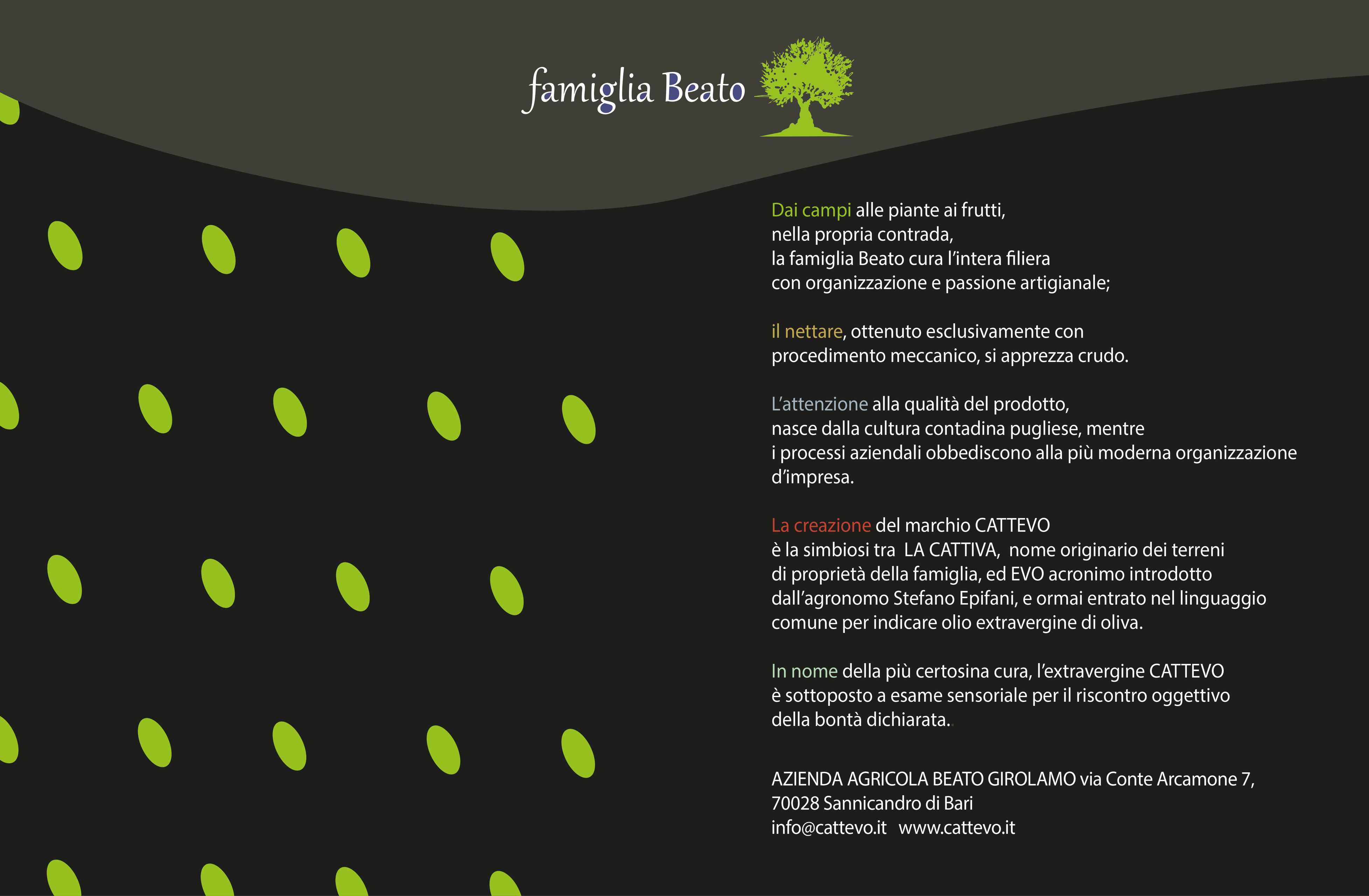 famiglia Beato

Dai campi alle piante ai frutti, nella propria contrada, la famiglia Beato cura l'intera filiera con organizzazione e passione artigianale;

il nettare, ottenuto esclusivamente con procedimento meccanico, si apprezza crudo.

L'attenzione alla qualità del prodotto, nasce dalla cultura contadina pugliese, mentre i processi aziendali obbediscono alla più moderna organizzazione d'impresa.

La creazione del marchio CATTEVO è la simbiosi tra LA CATTIVA, nome originario dei terreni di proprietà della famiglia, ed EVO acronimo introdotto dall'agronomo Stefano Epifani, e ormai entrato nel linguaggio comune per indicare olio extravergine di oliva.

In nome della più certosina cura, l'extravergine CATTEVO è sottoposto a esame sensoriale per il riscontro oggettivo della bontà dichiarata.

AZIENDA AGRICOLA BEATO GIROLAMO via Conte Arcamone 7, 70028 Sannicandro di Bari
info@cattevo.it www.cattevo.it